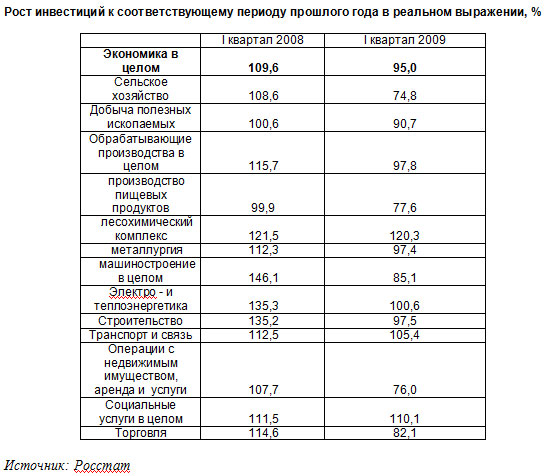 Рост инвестиций к соответствующему периоду прошлого года в реальном выражении, %

| | I квартал 2008 | I квартал 2009 |
|---|---|---|
| **Экономика в целом** | **109,6** | **95,0** |
| Сельское хозяйство | 108,6 | 74,8 |
| Добыча полезных ископаемых | 100,6 | 90,7 |
| Обрабатывающие производства в целом | 115,7 | 97,8 |
| производство пищевых продуктов | 99,9 | 77,6 |
| лесохимический комплекс | 121,5 | 120,3 |
| металлургия | 112,3 | 97,4 |
| машиностроение в целом | 146,1 | 85,1 |
| Электро - и теплоэнергетика | 135,3 | 100,6 |
| Строительство | 135,2 | 97,5 |
| Транспорт и связь | 112,5 | 105,4 |
| Операции с недвижимым имуществом, аренда и услуги | 107,7 | 76,0 |
| Социальные услуги в целом | 111,5 | 110,1 |
| Торговля | 114,6 | 82,1 |

Источник: Росстат